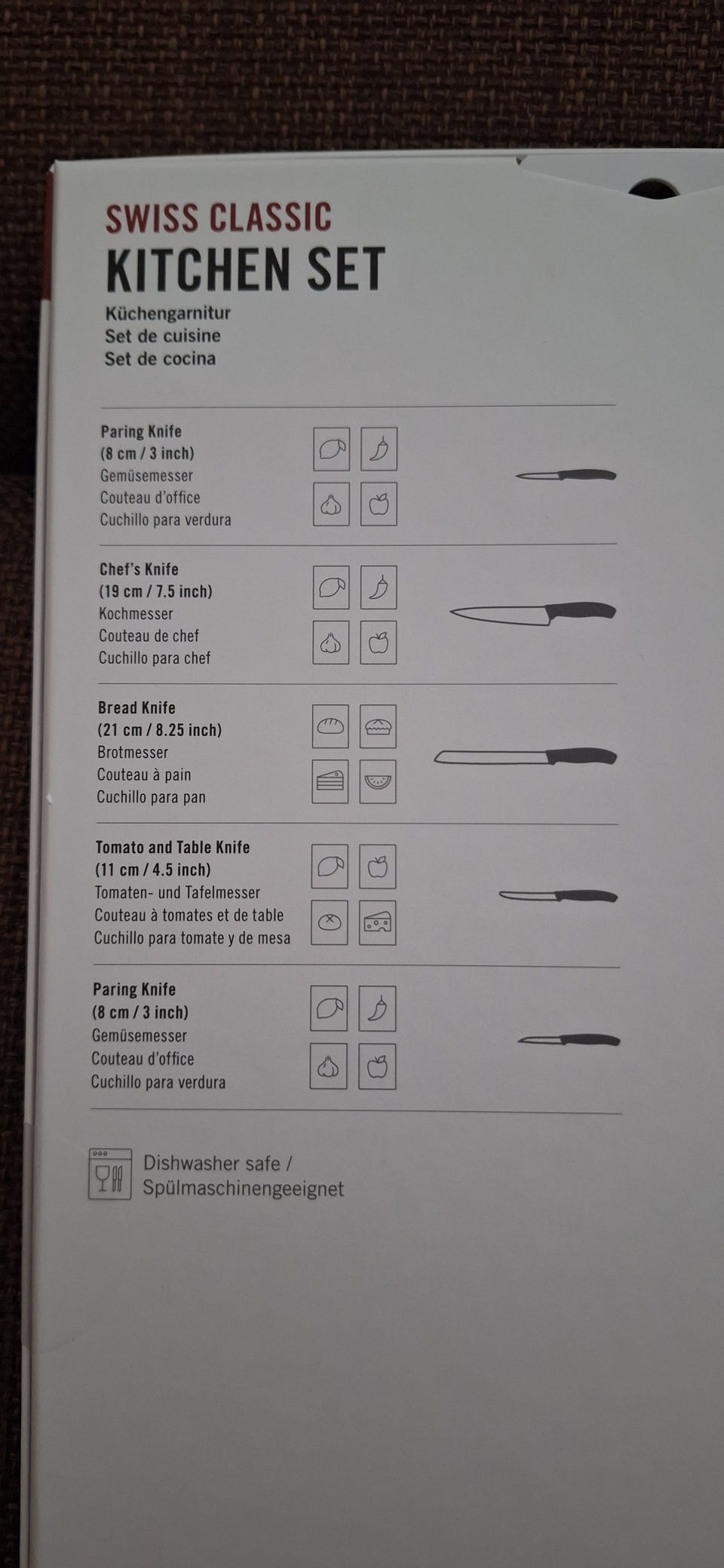 SWISS CLASSIC
KITCHEN SET
Küchengarnitur
Set de cuisine
Set de cocina

Paring Knife
(8 cm / 3 inch)
Gemüsemesser
Couteau d'office
Cuchillo para verdura

Chef's Knife
(19 cm / 7.5 inch)
Kochmesser
Couteau de chef
Cuchillo para chef

Bread Knife
(21 cm / 8.25 inch)
Brotmesser
Couteau à pain
Cuchillo para pan

Tomato and Table Knife
(11 cm / 4.5 inch)
Tomaten- und Tafelmesser
Couteau à tomates et de table
Cuchillo para tomate y de mesa

Paring Knife
(8 cm / 3 inch)
Gemüsemesser
Couteau d'office
Cuchillo para verdura

Dishwasher safe /
Spülmaschinengeeignet